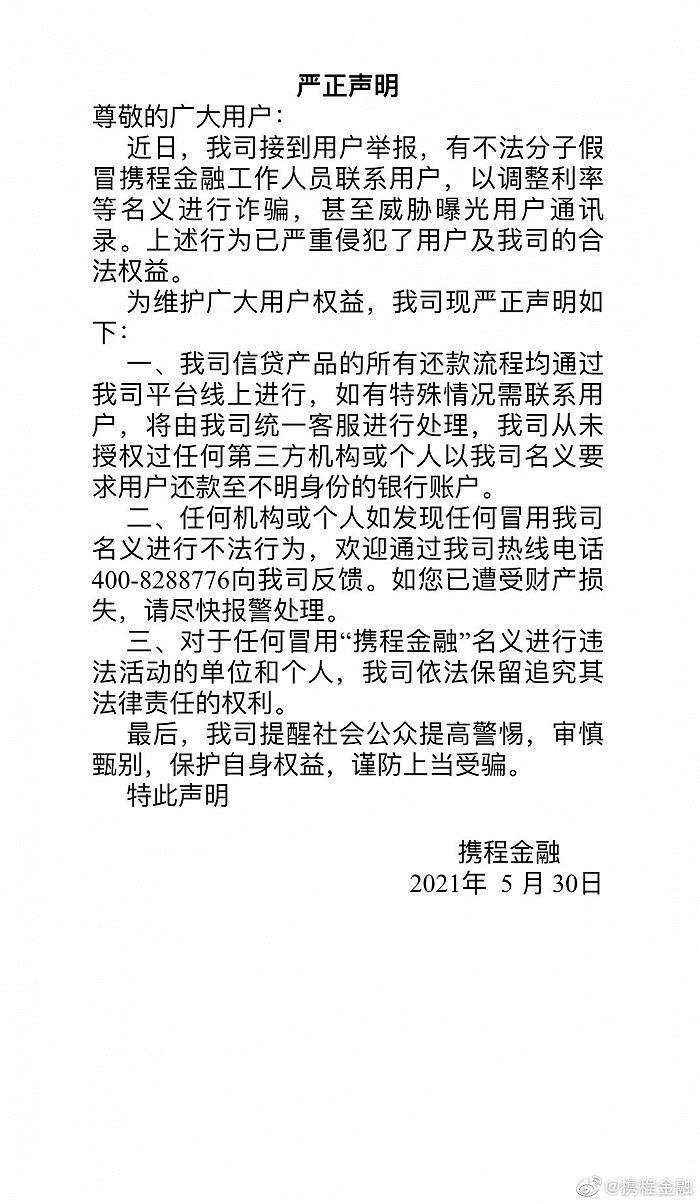 严正声明

尊敬的广大用户：

近日，我司接到用户举报，有不法分子假冒携程金融工作人员联系用户，以调整利率等名义进行诈骗，甚至威胁曝光用户通讯录。上述行为已严重侵犯了用户及我司的合法权益。

为维护广大用户权益，我司现严正声明如下：

一、我司信贷产品的所有还款流程均通过我司平台线上进行，如有特殊情况需联系用户，将由我司统一客服进行处理，我司从未授权过任何第三方机构或个人以我司名义要求用户还款至不明身份的银行账户。

二、任何机构或个人如发现任何冒用我司名义进行不法行为，欢迎通过我司热线电话400-8288776向我司反馈。如您已遭受财产损失，请尽快报警处理。

三、对于任何冒用“携程金融”名义进行违法活动的单位和个人，我司依法保留追究其法律责任的权利。

最后，我司提醒社会公众提高警惕，审慎甄别，保护自身权益，谨防上当受骗。

特此声明

携程金融
2021年5月30日

@携程金融